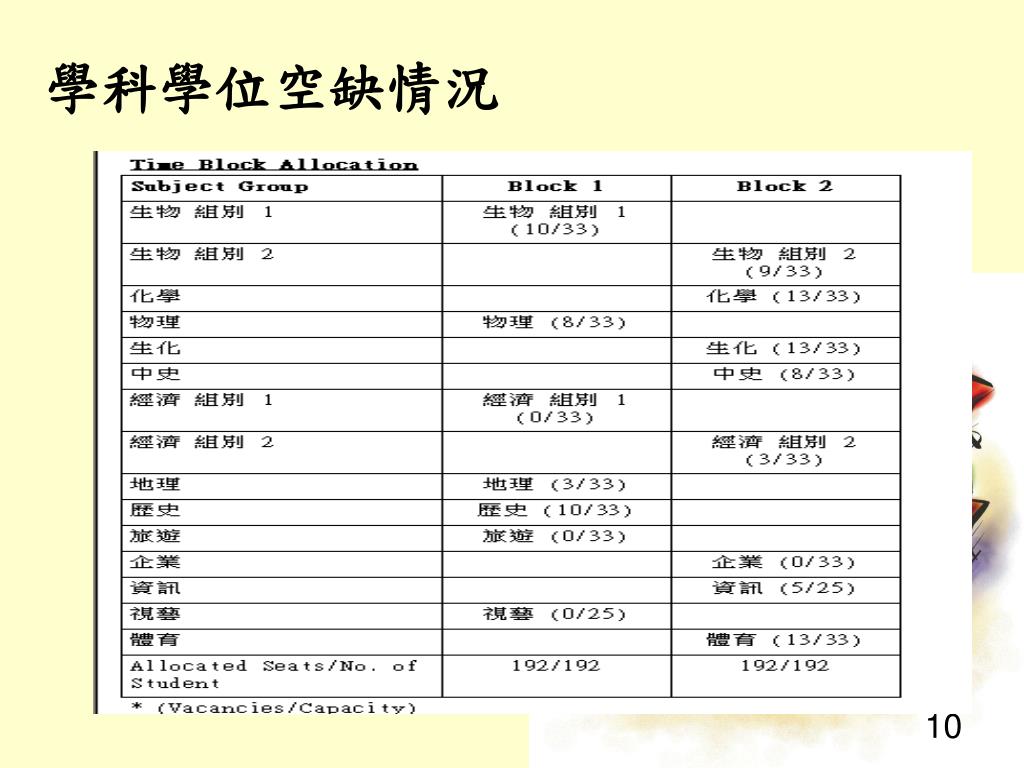 學科學位空缺情況

Time Block Allocation

| Subject Group | Block 1 | Block 2 |
|---|---|---|
| 生物 組別 1 | 生物 組別 1 (10/33) | |
| 生物 組別 2 | | 生物 組別 2 (9/33) |
| 化學 | | 化學 (13/33) |
| 物理 | 物理 (8/33) | |
| 生化 | | 生化 (13/33) |
| 中史 | | 中史 (8/33) |
| 經濟 組別 1 | 經濟 組別 1 (0/33) | |
| 經濟 組別 2 | | 經濟 組別 2 (3/33) |
| 地理 | 地理 (3/33) | |
| 歷史 | 歷史 (10/33) | |
| 旅遊 | 旅遊 (0/33) | |
| 企業 | | 企業 (0/33) |
| 資訊 | | 資訊 (5/25) |
| 視藝 | 視藝 (0/25) | |
| 體育 | | 體育 (13/33) |
| Allocated Seats/No. of Student | 192/192 | 192/192 |

* (Vacancies/Capacity)

10